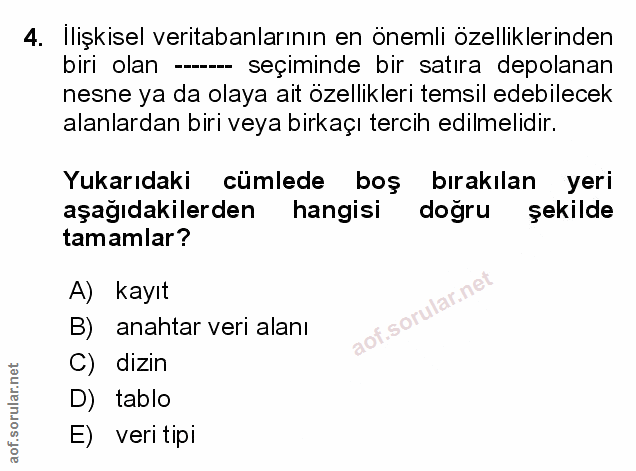 4. İlişkisel veritabanlarının en önemli özelliklerinden biri olan ------- seçiminde bir satıra depolanan nesne ya da olaya ait özellikleri temsil edebilecek alanlardan biri veya birkaçı tercih edilmelidir.

Yukarıdaki cümlede boş bırakılan yeri aşağıdakilerden hangisi doğru şekilde tamamlar?

A) kayıt
B) anahtar veri alanı
C) dizin
D) tablo
E) veri tipi

aof.sorular.net